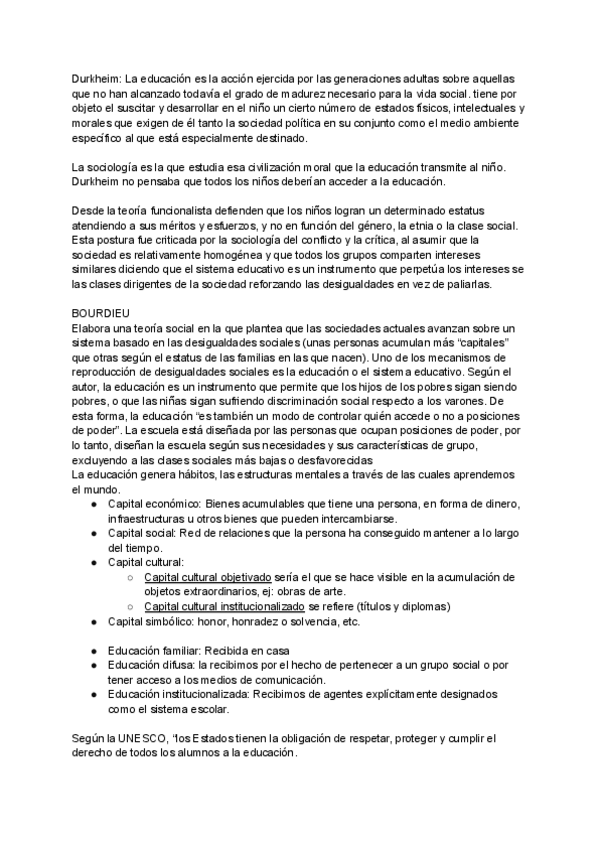 Durkheim: La educación es la acción ejercida por las generaciones adultas sobre aquellas que no han alcanzado todavía el grado de madurez necesario para la vida social. tiene por objeto el suscitar y desarrollar en el niño un cierto número de estados físicos, intelectuales y morales que exigen de él tanto la sociedad política en su conjunto como el medio ambiente específico al que está especialmente destinado.

La sociología es la que estudia esa civilización moral que la educación transmite al niño. Durkheim no pensaba que todos los niños deberían acceder a la educación.

Desde la teoría funcionalista defienden que los niños logran un determinado estatus atendiendo a sus méritos y esfuerzos, y no en función del género, la etnia o la clase social. Esta postura fue criticada por la sociología del conflicto y la crítica, al asumir que la sociedad es relativamente homogénea y que todos los grupos comparten intereses similares diciendo que el sistema educativo es un instrumento que perpetúa los intereses se las clases dirigentes de la sociedad reforzando las desigualdades en vez de paliarlas.

BOURDIEU
Elabora una teoría social en la que plantea que las sociedades actuales avanzan sobre un sistema basado en las desigualdades sociales (unas personas acumulan más "capitales" que otras según el estatus de las familias en las que nacen). Uno de los mecanismos de reproducción de desigualdades sociales es la educación o el sistema educativo. Según el autor, la educación es un instrumento que permite que los hijos de los pobres sigan siendo pobres, o que las niñas sigan sufriendo discriminación social respecto a los varones. De esta forma, la educación "es también un modo de controlar quién accede o no a posiciones de poder". La escuela está diseñada por las personas que ocupan posiciones de poder, por lo tanto, diseñan la escuela según sus necesidades y sus características de grupo, excluyendo a las clases sociales más bajas o desfavorecidas
La educación genera hábitos, las estructuras mentales a través de las cuales aprendemos el mundo.
● Capital económico: Bienes acumulables que tiene una persona, en forma de dinero, infraestructuras u otros bienes que pueden intercambiarse.
● Capital social: Red de relaciones que la persona ha conseguido mantener a lo largo del tiempo.
● Capital cultural:
○ Capital cultural objetivado sería el que se hace visible en la acumulación de objetos extraordinarios, ej: obras de arte.
○ Capital cultural institucionalizado se refiere (títulos y diplomas)
● Capital simbólico: honor, honradez o solvencia, etc.

● Educación familiar: Recibida en casa
● Educación difusa: la recibimos por el hecho de pertenecer a un grupo social o por tener acceso a los medios de comunicación.
● Educación institucionalizada: Recibimos de agentes explícitamente designados como el sistema escolar.

Según la UNESCO, "los Estados tienen la obligación de respetar, proteger y cumplir el derecho de todos los alumnos a la educación.